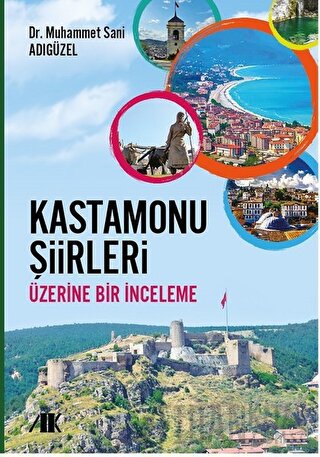 Dr. Muhammet Sani ADIGÜZEL

KASTAMONU ŞİİRLERİ

ÜZERİNE BİR İNCELEME

AK